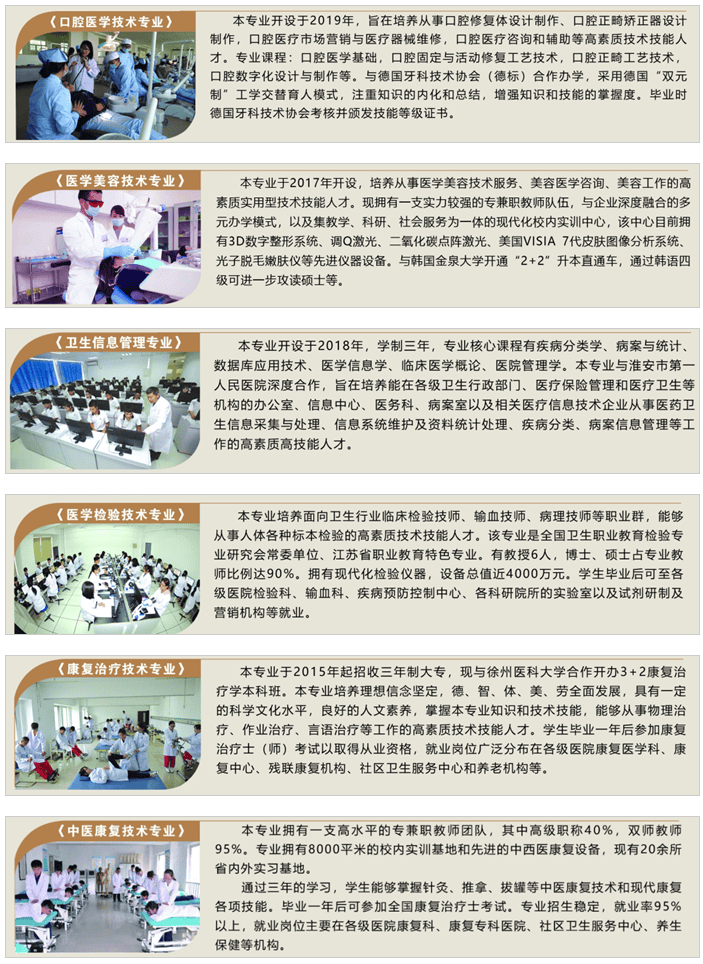 《口腔医学技术专业》

本专业开设于2019年，旨在培养从事口腔修复体设计制作、口腔正畸矫正器设计制作，口腔医疗市场营销与医疗器械维修，口腔医疗咨询和辅助等高素质技术技能人才。专业课程：口腔医学基础，口腔固定与活动修复工艺技术，口腔正畸工艺技术，口腔数字化设计与制作等。与德国牙科技术协会（德标）合作办学，采用德国“双元制”工学交替育人模式，注重知识的内化和总结，增强知识和技能的掌握度。毕业时德国牙科技术协会考核并颁发技能等级证书。

《医学美容技术专业》

本专业于2017年开设，培养从事医学美容技术服务、美容医学咨询、美容工作的高素质实用型技术技能人才。现拥有一支实力较强的专兼职教师队伍，与企业深度融合的多元办学模式，以及集教学、科研、社会服务为一体的现代化校内实训中心，该中心目前拥有3D数字整形系统、调Q激光、二氧化碳点阵激光、美国VISIA 7代皮肤图像分析系统、光子脱毛嫩肤仪等先进仪器设备。与韩国金泉大学开通“2+2”升本直通车，通过韩语四级可进一步攻读硕士等。

《卫生信息管理专业》

本专业开设于2018年，学制三年，专业核心课程有疾病分类学、病案与统计、数据库应用技术、医学信息学、临床医学概论、医院管理学。本专业与淮安市第一人民医院深度合作，旨在培养能在各级卫生行政部门、医疗保险管理和医疗卫生等机构的办公室、信息中心、医务科、病案室以及相关医疗信息技术企业从事医药卫生信息采集与处理、信息系统维护及资料统计处理、疾病分类、病案信息管理等工作的高素质高技能人才。

《医学检验技术专业》

本专业培养面向卫生行业临床检验技师、输血技师、病理技师等职业群，能够从事人体各种标本检验的高素质技术技能人才。该专业是全国卫生职业教育检验专业研究会常委单位、江苏省职业教育特色专业。有教授6人，博士、硕士占专业教师比例达90%。拥有现代化检验仪器，设备总值近4000万元。学生毕业后可至各级医院检验科、输血科、疾病预防控制中心、各科研院所的实验室以及试剂研制及营销机构等就业。

《康复治疗技术专业》

本专业于2015年起招收三年制大专，现与徐州医科大学合作开办3+2康复治疗学本科班。本专业培养理想信念坚定，德、智、体、美、劳全面发展，具有一定的科学文化水平，良好的人文素养，掌握本专业知识和技术技能，能够从事物理治疗、作业治疗、言语治疗等工作的高素质技术技能人才。学生毕业一年后参加康复治疗士（师）考试以取得从业资格，就业岗位广泛分布在各级医院康复医学科、康复中心、残联康复机构、社区卫生服务中心和养老机构等。

《中医康复技术专业》

本专业拥有一支高水平的专兼职教师团队，其中高级职称40%，双师教师95%。专业拥有8000平米的校内实训基地和先进的中西医康复设备，现有20余所省内外实习基地。

通过三年的学习，学生能够掌握针灸、推拿、拔罐等中医康复技术和现代康复各项技能。毕业一年后可参加全国康复治疗士考试。专业招生稳定，就业率95%以上，就业岗位主要在各级医院康复科、康复专科医院、社区卫生服务中心、养生保健等机构。